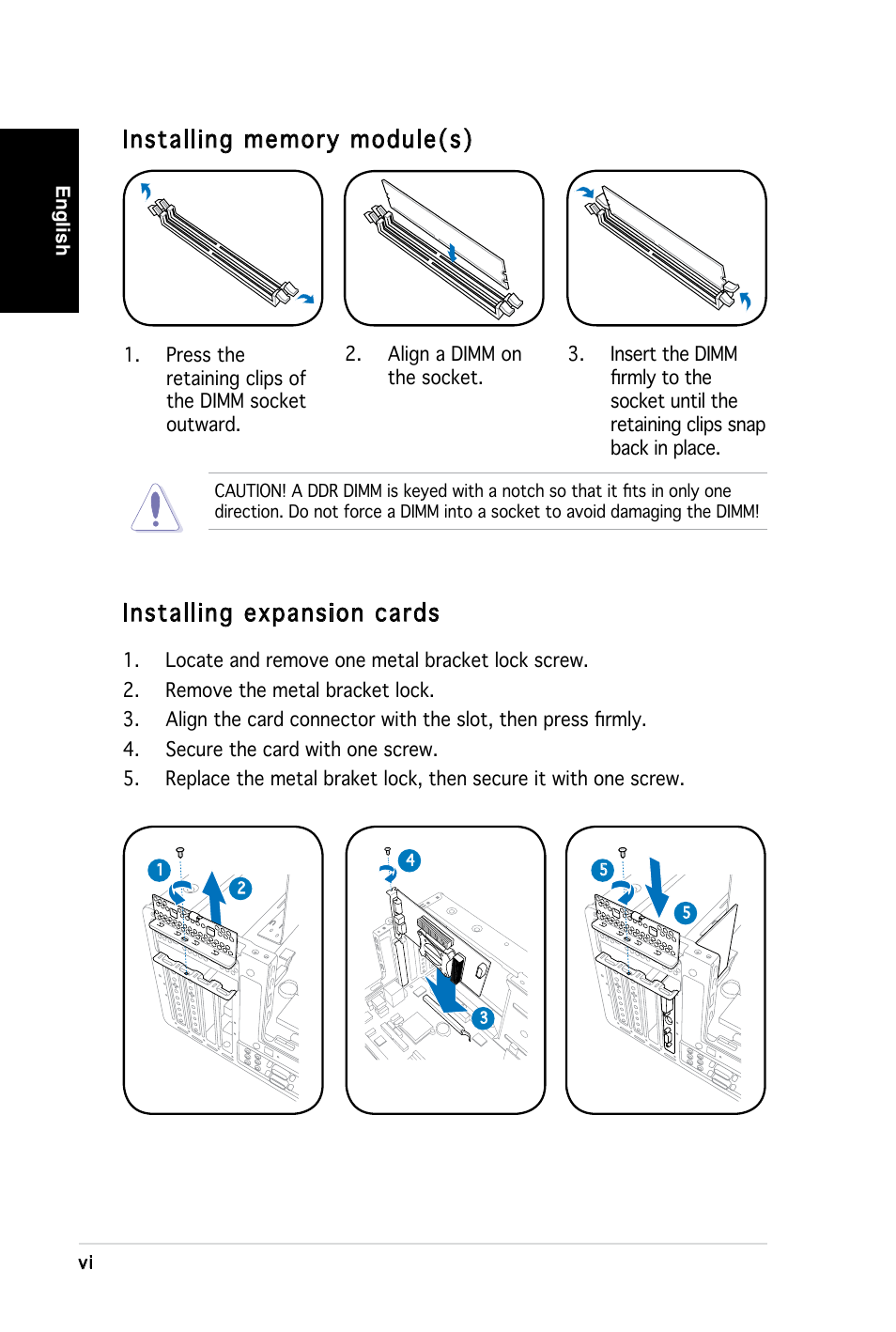 English

Installing memory module(s)

1. Press the retaining clips of the DIMM socket outward.

2. Align a DIMM on the socket.

3. Insert the DIMM firmly to the socket until the retaining clips snap back in place.

CAUTION! A DDR DIMM is keyed with a notch so that it fits in only one direction. Do not force a DIMM into a socket to avoid damaging the DIMM!

Installing expansion cards

1. Locate and remove one metal bracket lock screw.
2. Remove the metal bracket lock.
3. Align the card connector with the slot, then press firmly.
4. Secure the card with one screw.
5. Replace the metal braket lock, then secure it with one screw.

1 2

4 3

5 5

vi